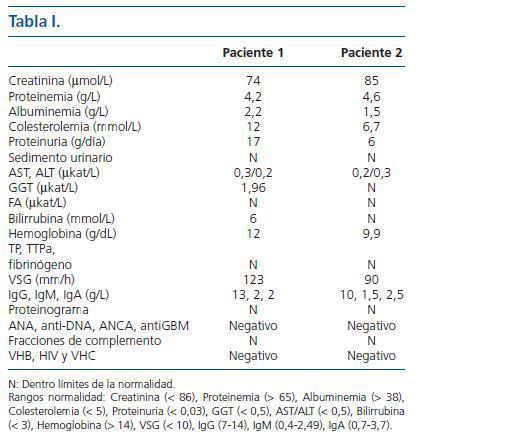 Tabla I.

| | Paciente 1 | Paciente 2 |
|---|---|---|
| Creatinina (µmol/L) | 74 | 85 |
| Proteinemia (g/L) | 4,2 | 4,6 |
| Albuminemia (g/L) | 2,2 | 1,5 |
| Colesterolemia (mmol/L) | 12 | 6,7 |
| Proteinuria (g/día) | 17 | 6 |
| Sedimento urinario | N | N |
| AST, ALT (µkat/L) | 0,3/0,2 | 0,2/0,3 |
| GGT (µkat/L) | 1,96 | N |
| FA (µkat/L) | N | N |
| Bilirrubina (mmol/L) | 6 | N |
| Hemoglobina (g/dL) | 12 | 9,9 |
| TP, TTPa, fibrinógeno | N | N |
| VSG (mm/h) | 123 | 90 |
| IgG, IgM, IgA (g/L) | 13, 2, 2 | 10, 1,5, 2,5 |
| Proteinograma | N | N |
| ANA, anti-DNA, ANCA, antiGBM | Negativo | Negativo |
| Fracciones de complemento | N | N |
| VHB, HIV y VHC | Negativo | Negativo |

N: Dentro límites de la normalidad.
Rangos normalidad: Creatinina (< 86), Proteinemia (> 65), Albuminemia (> 38), Colesterolemia (< 5), Proteinuria (< 0,03), GGT (< 0,5), AST/ALT (< 0,5), Bilirrubina (< 3), Hemoglobina (> 14), VSG (< 10), IgG (7-14), IgM (0,4-2,49), IgA (0,7-3,7).